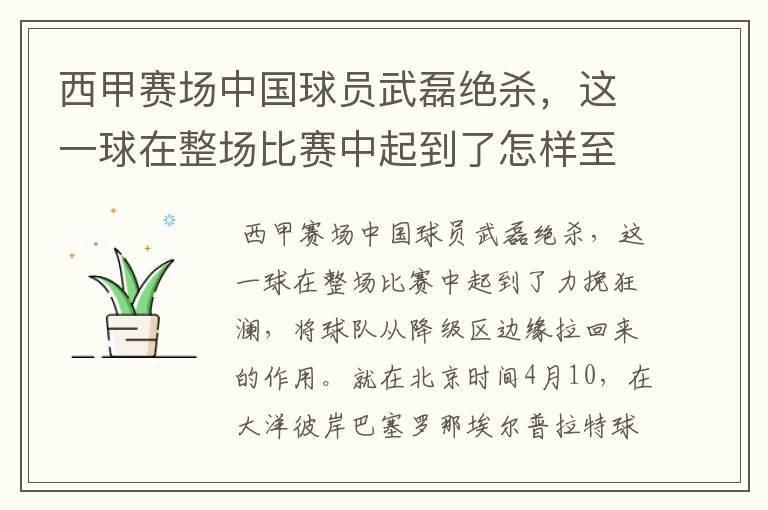 西甲赛场中国球员武磊绝杀，这一球在整场比赛中起到了怎样至

西甲赛场中国球员武磊绝杀，这一球在整场比赛中起到了力挽狂澜，将球队从降级区边缘拉回来的作用。就在北京时间4月10，在大洋彼岸巴塞罗那埃尔普拉特球